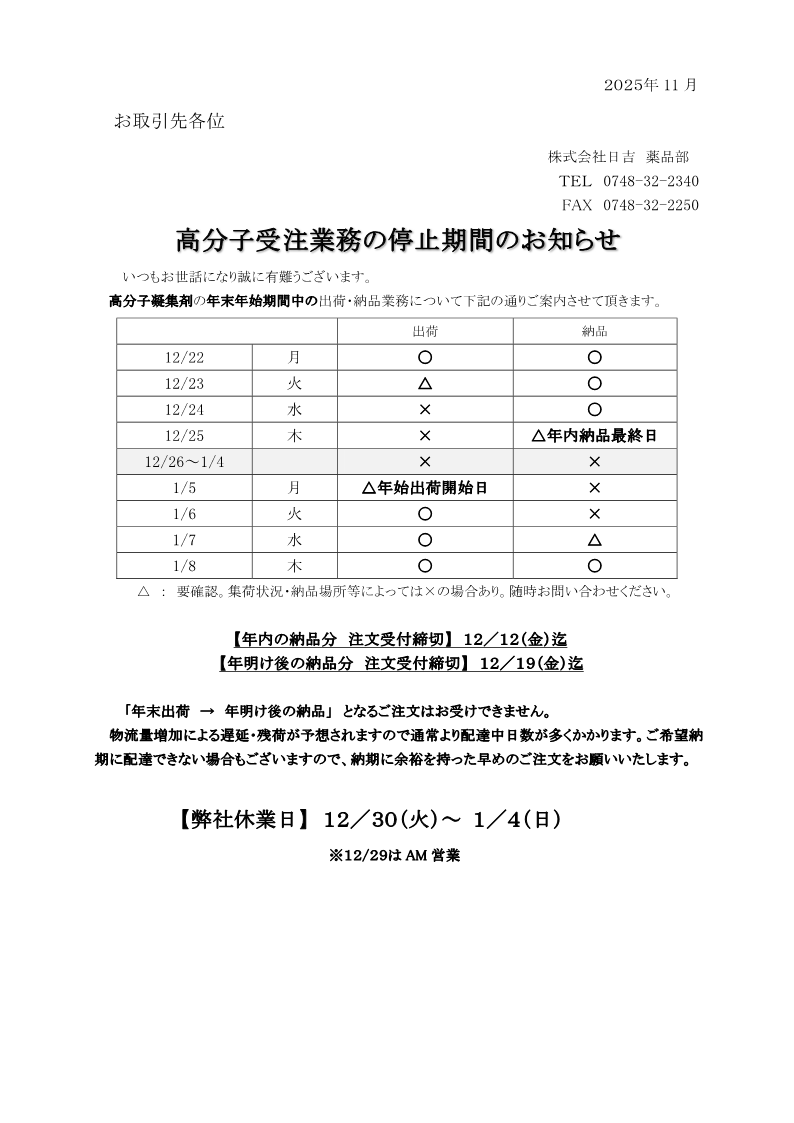 2025年 11 月

お取引先各位

株式会社日吉　薬品部
TEL　0748-32-2340
FAX　0748-32-2250

高分子受注業務の停止期間のお知らせ

いつもお世話になり誠に有難うございます。
高分子凝集剤の年末年始期間中の出荷・納品業務について下記の通りご案内させて頂きます。

| | | 出荷 | 納品 |
|---|---|---|---|
| 12/22 | 月 | ○ | ○ |
| 12/23 | 火 | △ | ○ |
| 12/24 | 水 | × | ○ |
| 12/25 | 木 | × | △年内納品最終日 |
| 12/26～1/4 | | × | × |
| 1/5 | 月 | △年始出荷開始日 | × |
| 1/6 | 火 | ○ | × |
| 1/7 | 水 | ○ | △ |
| 1/8 | 木 | ○ | ○ |

△ ： 要確認。集荷状況・納品場所等によっては×の場合あり。随時お問い合わせください。

【年内の納品分　注文受付締切】 12／12(金)迄
【年明け後の納品分　注文受付締切】 12／19(金)迄

「年末出荷　→　年明け後の納品」 となるご注文はお受けできません。
物流量増加による遅延・残荷が予想されますので通常より配達中日数が多くかかります。ご希望納期に配達できない場合もございますので、納期に余裕を持った早めのご注文をお願いいたします。

【弊社休業日】 12／30(火)～ 1／4(日)

※12/29は AM 営業